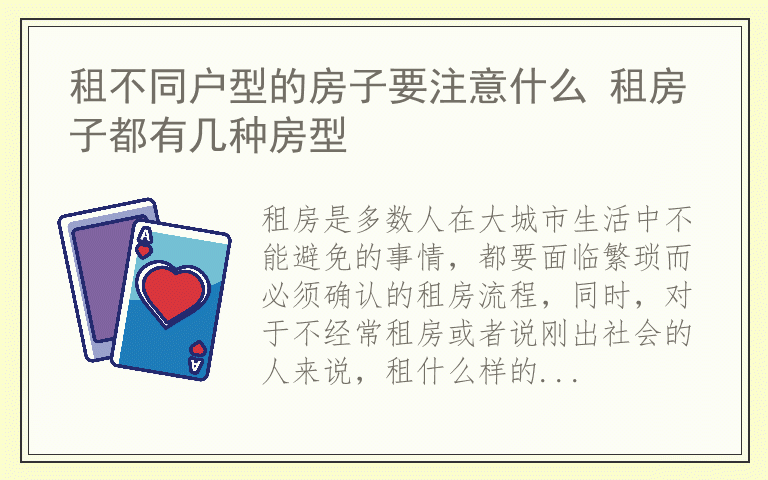 租不同户型的房子要注意什么 租房子都有几种房型

A

A

租房是多数人在大城市生活中不能避免的事情，都要面临繁琐而必须确认的租房流程，同时，对于不经常租房或者说刚出社会的人来说，租什么样的...